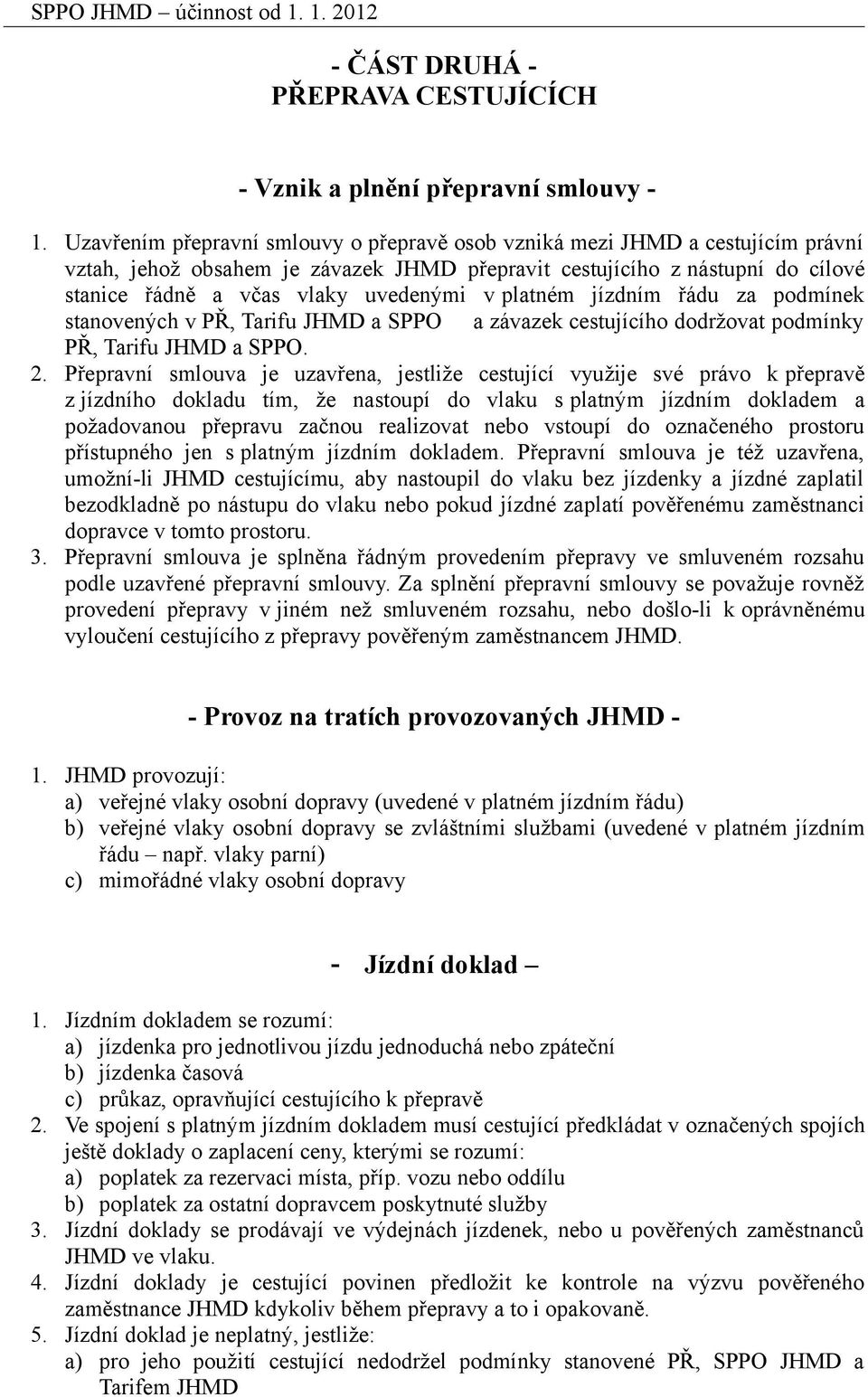 SPPO JHMD – účinnost od 1. 1. 2012

- ČÁST DRUHÁ -
PŘEPRAVA CESTUJÍCÍCH

- Vznik a plnění přepravní smlouvy -

1. Uzavřením přepravní smlouvy o přepravě osob vzniká mezi JHMD a cestujícím právní vztah, jehož obsahem je závazek JHMD přepravit cestujícího z nástupní do cílové stanice řádně a včas vlaky uvedenými v platném jízdním řádu za podmínek stanovených v PŘ, Tarifu JHMD a SPPO a závazek cestujícího dodržovat podmínky PŘ, Tarifu JHMD a SPPO.
2. Přepravní smlouva je uzavřena, jestliže cestující využije své právo k přepravě z jízdního dokladu tím, že nastoupí do vlaku s platným jízdním dokladem a požadovanou přepravu začnou realizovat nebo vstoupí do označeného prostoru přístupného jen s platným jízdním dokladem. Přepravní smlouva je též uzavřena, umožní-li JHMD cestujícímu, aby nastoupil do vlaku bez jízdenky a jízdné zaplatil bezodkladně po nástupu do vlaku nebo pokud jízdné zaplatí pověřenému zaměstnanci dopravce v tomto prostoru.
3. Přepravní smlouva je splněna řádným provedením přepravy ve smluveném rozsahu podle uzavřené přepravní smlouvy. Za splnění přepravní smlouvy se považuje rovněž provedení přepravy v jiném než smluveném rozsahu, nebo došlo-li k oprávněnému vyloučení cestujícího z přepravy pověřeným zaměstnancem JHMD.

- Provoz na tratích provozovaných JHMD -

1. JHMD provozují:
a) veřejné vlaky osobní dopravy (uvedené v platném jízdním řádu)
b) veřejné vlaky osobní dopravy se zvláštními službami (uvedené v platném jízdním řádu – např. vlaky parní)
c) mimořádné vlaky osobní dopravy

- Jízdní doklad –

1. Jízdním dokladem se rozumí:
a) jízdenka pro jednotlivou jízdu jednoduchá nebo zpáteční
b) jízdenka časová
c) průkaz, opravňující cestujícího k přepravě
2. Ve spojení s platným jízdním dokladem musí cestující předkládat v označených spojích ještě doklady o zaplacení ceny, kterými se rozumí:
a) poplatek za rezervaci místa, příp. vozu nebo oddílu
b) poplatek za ostatní dopravcem poskytnuté služby
3. Jízdní doklady se prodávají ve výdejnách jízdenek, nebo u pověřených zaměstnanců JHMD ve vlaku.
4. Jízdní doklady je cestující povinen předložit ke kontrole na výzvu pověřeného zaměstnance JHMD kdykoliv během přepravy a to i opakovaně.
5. Jízdní doklad je neplatný, jestliže:
a) pro jeho použití cestující nedodržel podmínky stanovené PŘ, SPPO JHMD a Tarifem JHMD